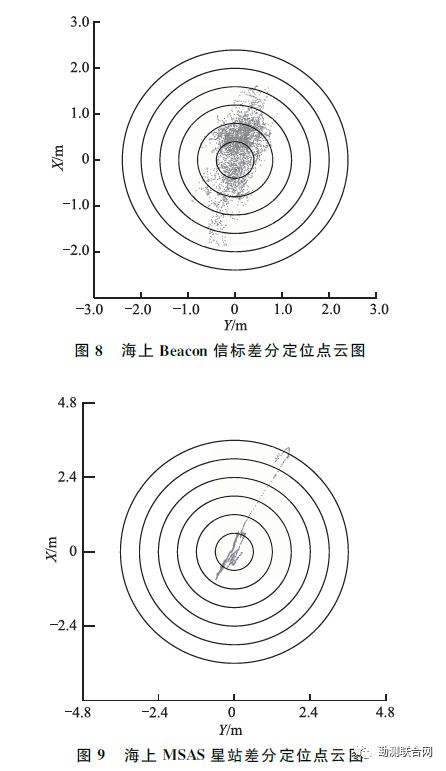 3.0
2.0
1.0
0
−1.0
−2.0
X/m
−3.0 −2.0 −1.0 0 1.0 2.0 3.0
Y/m
图 8 海上 Beacon 信标差分定位点云图

4.8
2.4
0
−2.4
X/m
−4.8 −2.4 0 2.4 4.8
Y/m
图 9 海上 MSAS 星站差分定位点云图

勘测联合网